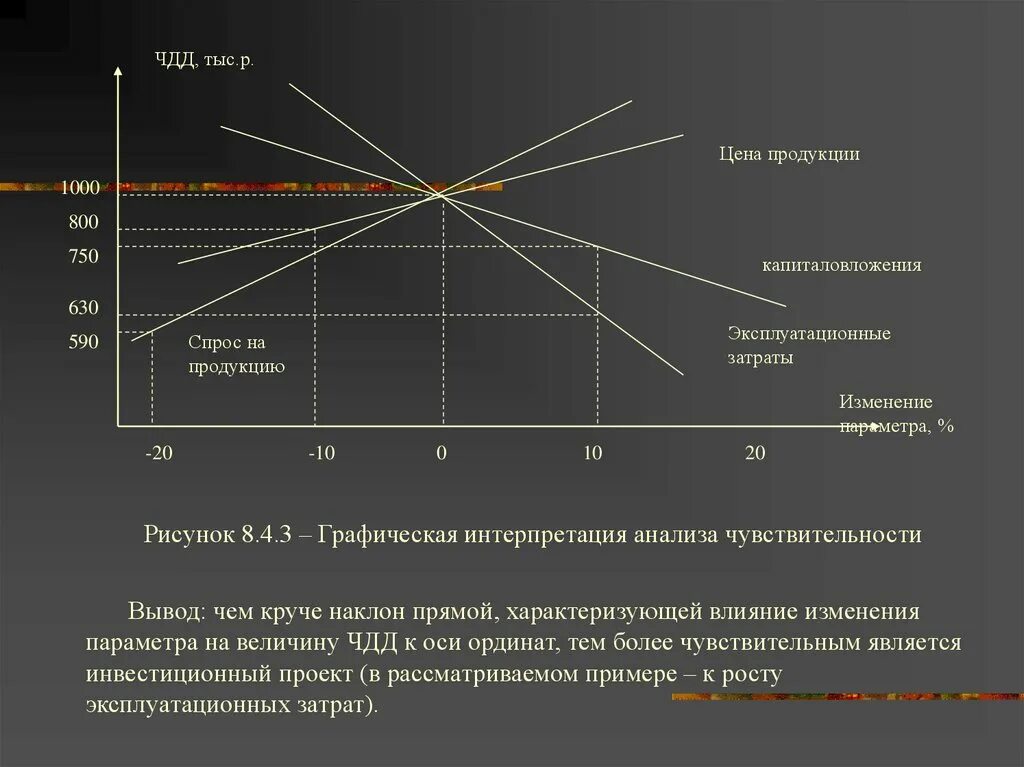 ЧДД, тыс.р.

1000
800
750
630
590

Цена продукции

капиталовложения

Эксплуатационные затраты

Спрос на продукцию

Изменение параметра, %

-20
-10
0
10
20

Рисунок 8.4.3 – Графическая интерпретация анализа чувствительности

Вывод: чем круче наклон прямой, характеризующей влияние изменения параметра на величину ЧДД к оси ординат, тем более чувствительным является инвестиционный проект (в рассматриваемом примере – к росту эксплуатационных затрат).